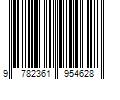 9 782361 954628